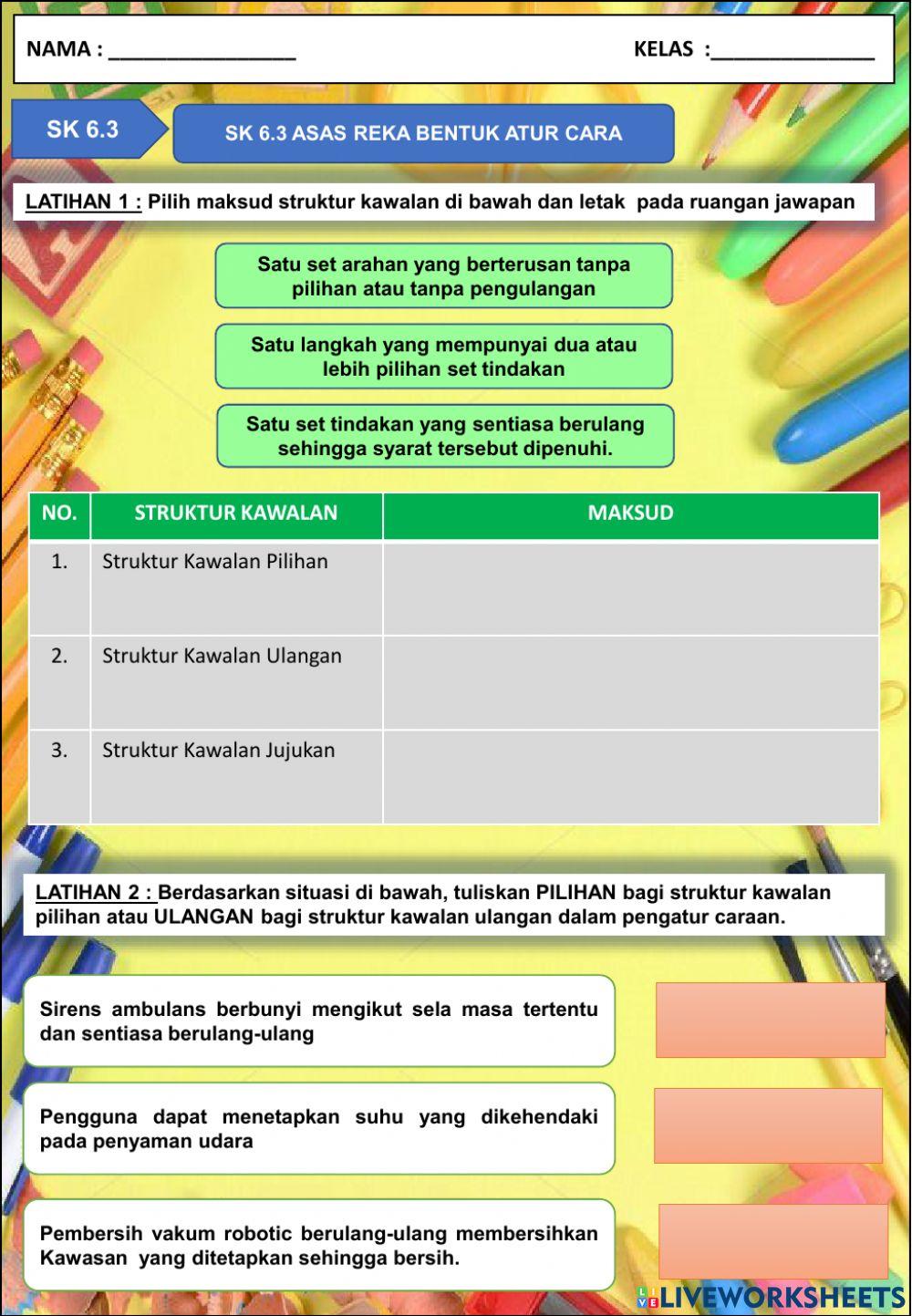 NAMA : ________________ KELAS :______________

SK 6.3

SK 6.3 ASAS REKA BENTUK ATUR CARA

LATIHAN 1 : Pilih maksud struktur kawalan di bawah dan letak pada ruangan jawapan

Satu set arahan yang berterusan tanpa pilihan atau tanpa pengulangan

Satu langkah yang mempunyai dua atau lebih pilihan set tindakan

Satu set tindakan yang sentiasa berulang sehingga syarat tersebut dipenuhi.

| NO. | STRUKTUR KAWALAN | MAKSUD |
|---|---|---|
| 1. | Struktur Kawalan Pilihan | |
| 2. | Struktur Kawalan Ulangan | |
| 3. | Struktur Kawalan Jujukan | |

LATIHAN 2 : Berdasarkan situasi di bawah, tuliskan PILIHAN bagi struktur kawalan pilihan atau ULANGAN bagi struktur kawalan ulangan dalam pengatur caraan.

Sirens ambulans berbunyi mengikut sela masa tertentu dan sentiasa berulang-ulang

Pengguna dapat menetapkan suhu yang dikehendaki pada penyaman udara

Pembersih vakum robotic berulang-ulang membersihkan Kawasan yang ditetapkan sehingga bersih.

LIVEWORKSHEETS